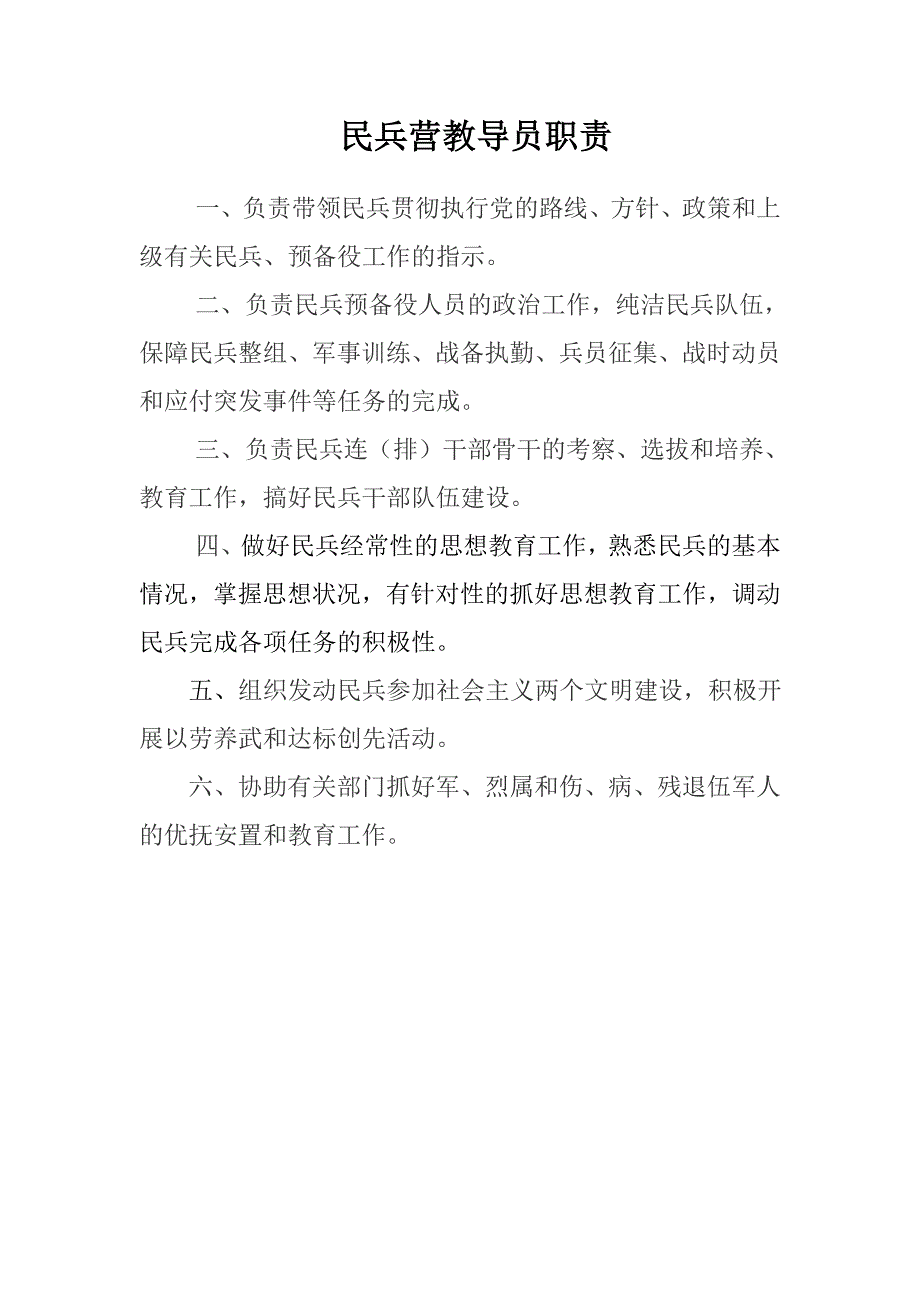 民兵营教导员职责

一、负责带领民兵贯彻执行党的路线、方针、政策和上级有关民兵、预备役工作的指示。

二、负责民兵预备役人员的政治工作，纯洁民兵队伍，保障民兵整组、军事训练、战备执勤、兵员征集、战时动员和应付突发事件等任务的完成。

三、负责民兵连（排）干部骨干的考察、选拔和培养、教育工作，搞好民兵干部队伍建设。

四、做好民兵经常性的思想教育工作，熟悉民兵的基本情况，掌握思想状况，有针对性的抓好思想教育工作，调动民兵完成各项任务的积极性。

五、组织发动民兵参加社会主义两个文明建设，积极开展以劳养武和达标创先活动。

六、协助有关部门抓好军、烈属和伤、病、残退伍军人的优抚安置和教育工作。